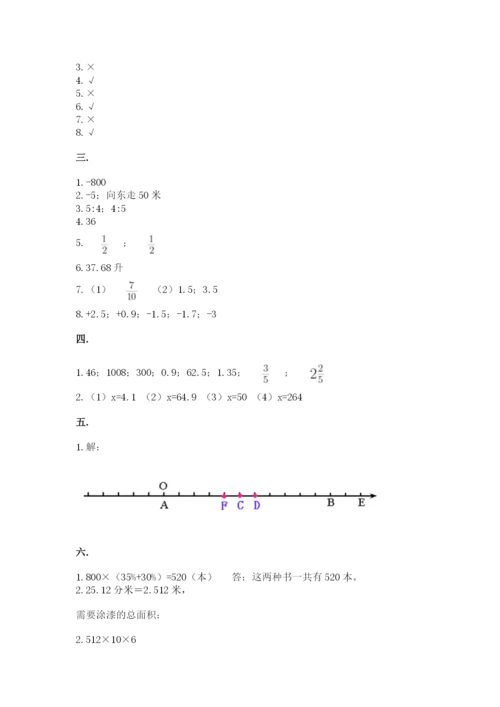 3. ×
4. √
5. ×
6. √
7. ×
8. √

三.

1. -800
2. -5；向东走 50 米
3. 5:4；4:5
4. 36
5. $\frac{1}{2}$ ； $\frac{1}{2}$
6. 37.68 升
7. （1） $\frac{7}{10}$ （2）1.5；3.5
8. +2.5；+0.9；-1.5；-1.7；-3

四.

1. 46；1008；300；0.9；62.5；1.35； $\frac{3}{5}$ ； $2\frac{2}{5}$
2. （1）x=4.1 （2）x=64.9 （3）x=50 （4）x=264

五.

1. 解：

O
A F C D B E

六.

1. 800×（35%+30%）=520（本） 答：这两种书一共有 520 本。
2. 25.12 分米＝2.512 米，

需要涂漆的总面积：

2.512×10×6